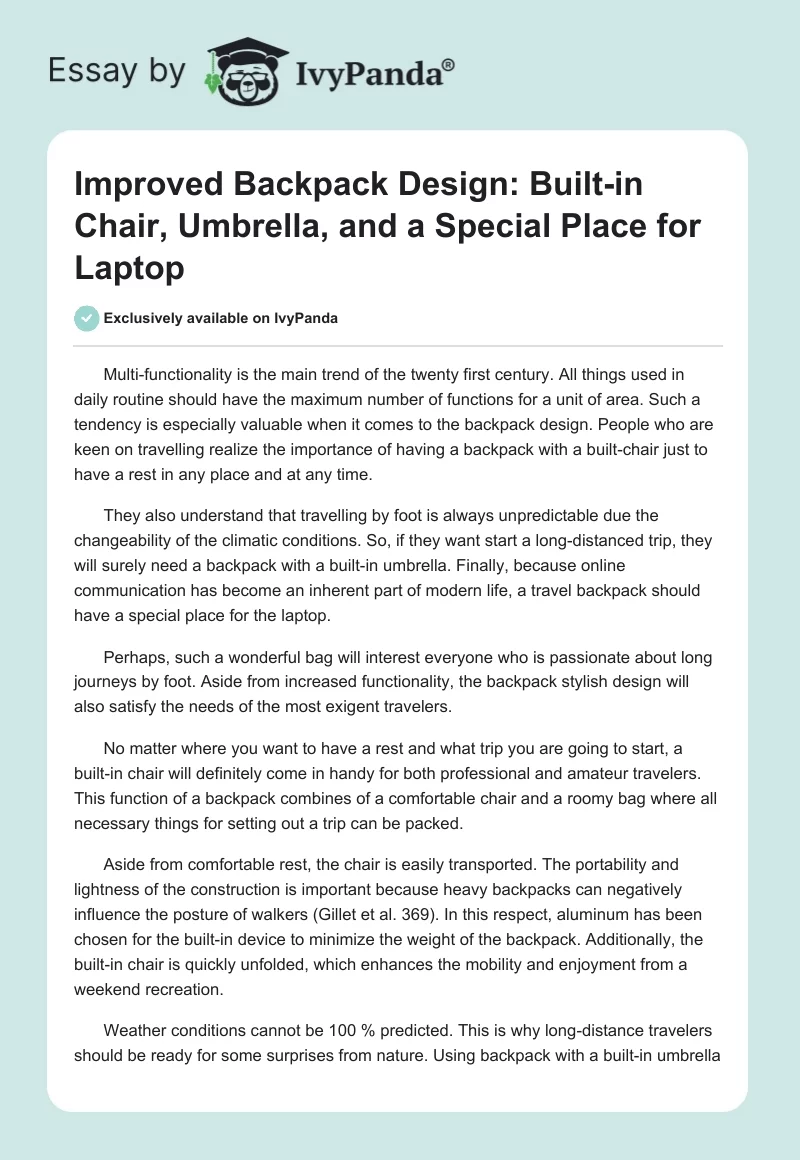 Essay by IvyPanda®

Improved Backpack Design: Built-in Chair, Umbrella, and a Special Place for Laptop

Exclusively available on IvyPanda

Multi-functionality is the main trend of the twenty first century. All things used in daily routine should have the maximum number of functions for a unit of area. Such a tendency is especially valuable when it comes to the backpack design. People who are keen on travelling realize the importance of having a backpack with a built-chair just to have a rest in any place and at any time.

They also understand that travelling by foot is always unpredictable due the changeability of the climatic conditions. So, if they want start a long-distanced trip, they will surely need a backpack with a built-in umbrella. Finally, because online communication has become an inherent part of modern life, a travel backpack should have a special place for the laptop.

Perhaps, such a wonderful bag will interest everyone who is passionate about long journeys by foot. Aside from increased functionality, the backpack stylish design will also satisfy the needs of the most exigent travelers.

No matter where you want to have a rest and what trip you are going to start, a built-in chair will definitely come in handy for both professional and amateur travelers. This function of a backpack combines of a comfortable chair and a roomy bag where all necessary things for setting out a trip can be packed.

Aside from comfortable rest, the chair is easily transported. The portability and lightness of the construction is important because heavy backpacks can negatively influence the posture of walkers (Gillet et al. 369). In this respect, aluminum has been chosen for the built-in device to minimize the weight of the backpack. Additionally, the built-in chair is quickly unfolded, which enhances the mobility and enjoyment from a weekend recreation.

Weather conditions cannot be 100 % predicted. This is why long-distance travelers should be ready for some surprises from nature. Using backpack with a built-in umbrella